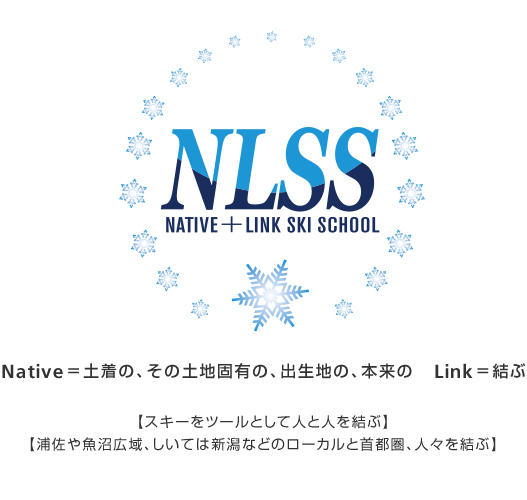 NLSS
NATIVE＋LINK SKI SCHOOL

Native＝土着の、その土地固有の、出生地の、本来の　Link＝結ぶ

【スキーをツールとして人と人を結ぶ】
【浦佐や魚沼広域、しいては新潟などのローカルと首都圏、人々を結ぶ】